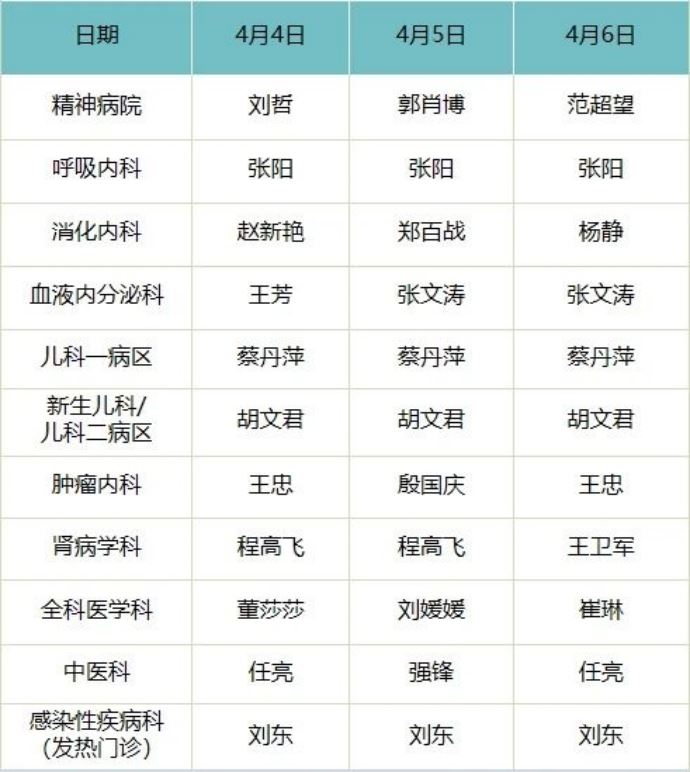 | 日期 | 4月4日 | 4月5日 | 4月6日 |
|---|---|---|---|
| 精神病院 | 刘哲 | 郭肖博 | 范超望 |
| 呼吸内科 | 张阳 | 张阳 | 张阳 |
| 消化内科 | 赵新艳 | 郑百战 | 杨静 |
| 血液内分泌科 | 王芳 | 张文涛 | 张文涛 |
| 儿科一病区 | 蔡丹萍 | 蔡丹萍 | 蔡丹萍 |
| 新生儿科/儿科二病区 | 胡文君 | 胡文君 | 胡文君 |
| 肿瘤内科 | 王忠 | 殷国庆 | 王忠 |
| 肾病学科 | 程高飞 | 程高飞 | 王卫军 |
| 全科医学科 | 董莎莎 | 刘媛媛 | 崔琳 |
| 中医科 | 任亮 | 强锋 | 任亮 |
| 感染性疾病科(发热门诊) | 刘东 | 刘东 | 刘东 |